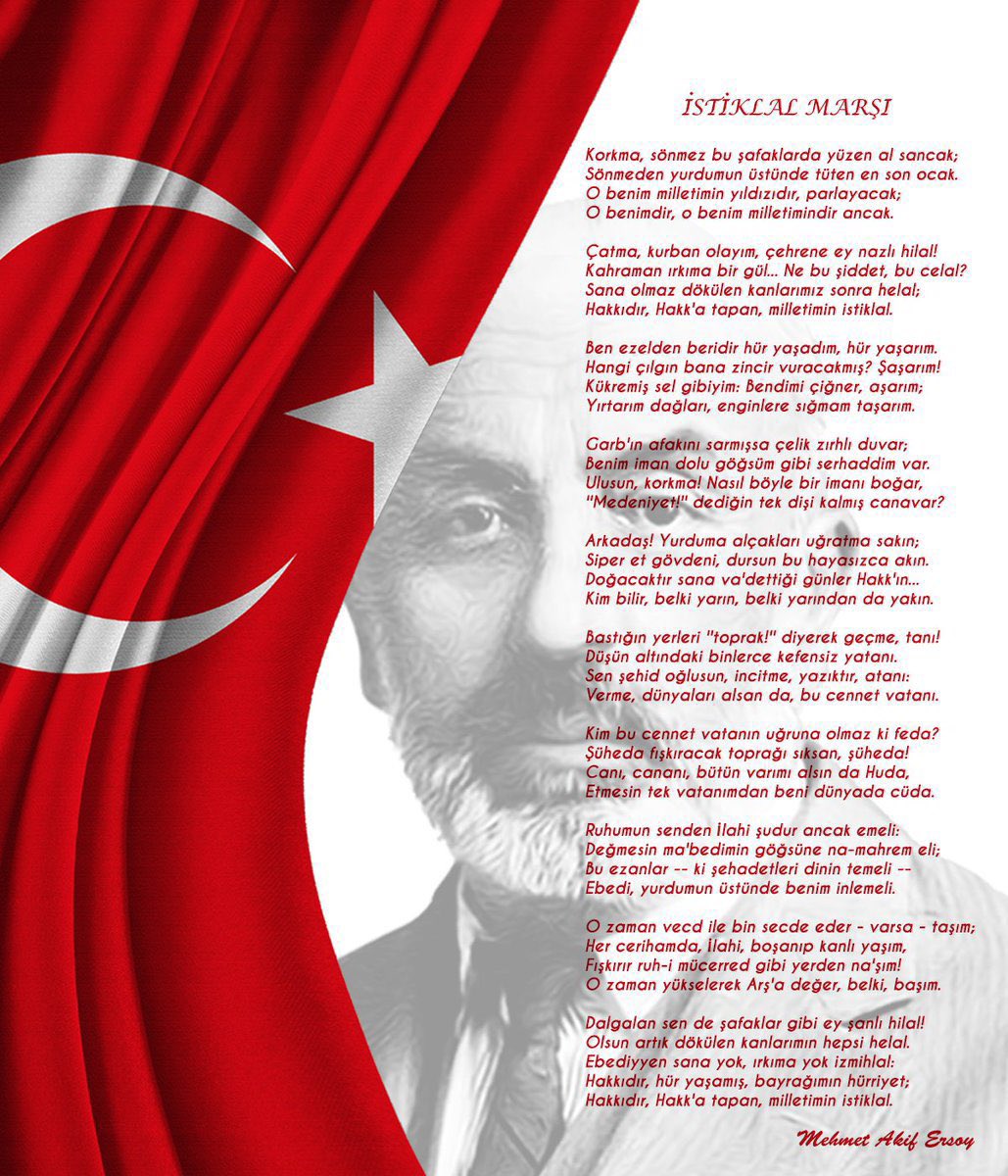 İSTİKLAL MARŞI

Korkma, sönmez bu şafaklarda yüzen al sancak;
Sönmeden yurdumun üstünde tüten en son ocak.
O benim milletimin yıldızıdır, parlayacak;
O benimdir, o benim milletimindir ancak.

Çatma, kurban olayım, çehrene ey nazlı hilal!
Kahraman ırkıma bir gül... Ne bu şiddet, bu celal?
Sana olmaz dökülen kanlarımız sonra helal;
Hakkıdır, Hakk'a tapan, milletimin istiklal.

Ben ezelden beridir hür yaşadım, hür yaşarım.
Hangi çılgın bana zincir vuracakmış? Şaşarım!
Kükremiş sel gibiyim: Bendimi çiğner, aşarım;
Yırtarım dağları, enginlere sığmam taşarım.

Garb'ın afakını sarmışsa çelik zırhlı duvar;
Benim iman dolu göğsüm gibi serhaddim var.
Ulusun, korkma! Nasıl böyle bir imanı boğar,
"Medeniyet!" dediğin tek dişi kalmış canavar?

Arkadaş! Yurduma alçakları uğratma sakın;
Siper et gövdeni, dursun bu hayasızca akın.
Doğacaktır sana va'dettiği günler Hakk'ın...
Kim bilir, belki yarın, belki yarından da yakın.

Bastığın yerleri "toprak!" diyerek geçme, tanı!
Düşün altındaki binlerce kefensiz yatanı.
Sen şehid oğlusun, incitme, yazıktır, atanı:
Verme, dünyaları alsan da, bu cennet vatanı.

Kim bu cennet vatanın uğruna olmaz ki feda?
Şüheda fışkıracak toprağı sıksan, şüheda!
Canı, cananı, bütün varımı alsın da Huda,
Etmesin tek vatanımdan beni dünyada cüda.

Ruhumun senden İlahi şudur ancak emeli:
Değmesin ma'bedimin göğsüne na-mahrem eli;
Bu ezanlar -- ki şehadetleri dinin temeli --
Ebedi, yurdumun üstünde benim inlemeli.

O zaman vecd ile bin secde eder - varsa - taşım;
Her cerihamda, İlahi, boşanıp kanlı yaşım,
Fışkırır ruh-i mücerred gibi yerden na'şım!
O zaman yükselerek Arş'a değer, belki, başım.

Dalgalan sen de şafaklar gibi ey şanlı hilal!
Olsun artık dökülen kanlarımın hepsi helal.
Ebediyyen sana yok, ırkıma yok izmihlal:
Hakkıdır, hür yaşamış, bayrağımın hürriyet;
Hakkıdır, Hakk'a tapan, milletimin istiklal.

Mehmet Akif Ersoy